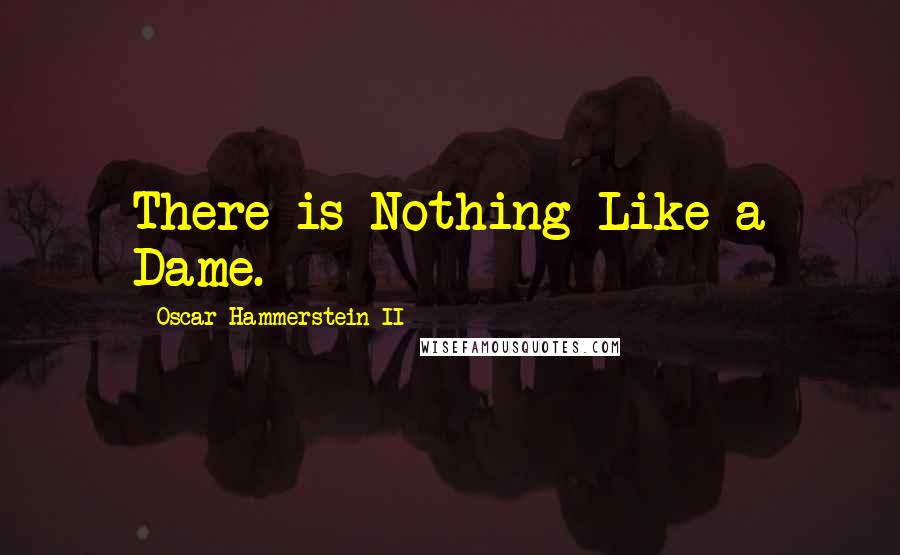 There is Nothing Like a Dame.

Oscar Hammerstein II

WISEFAMOUSQUOTES.COM